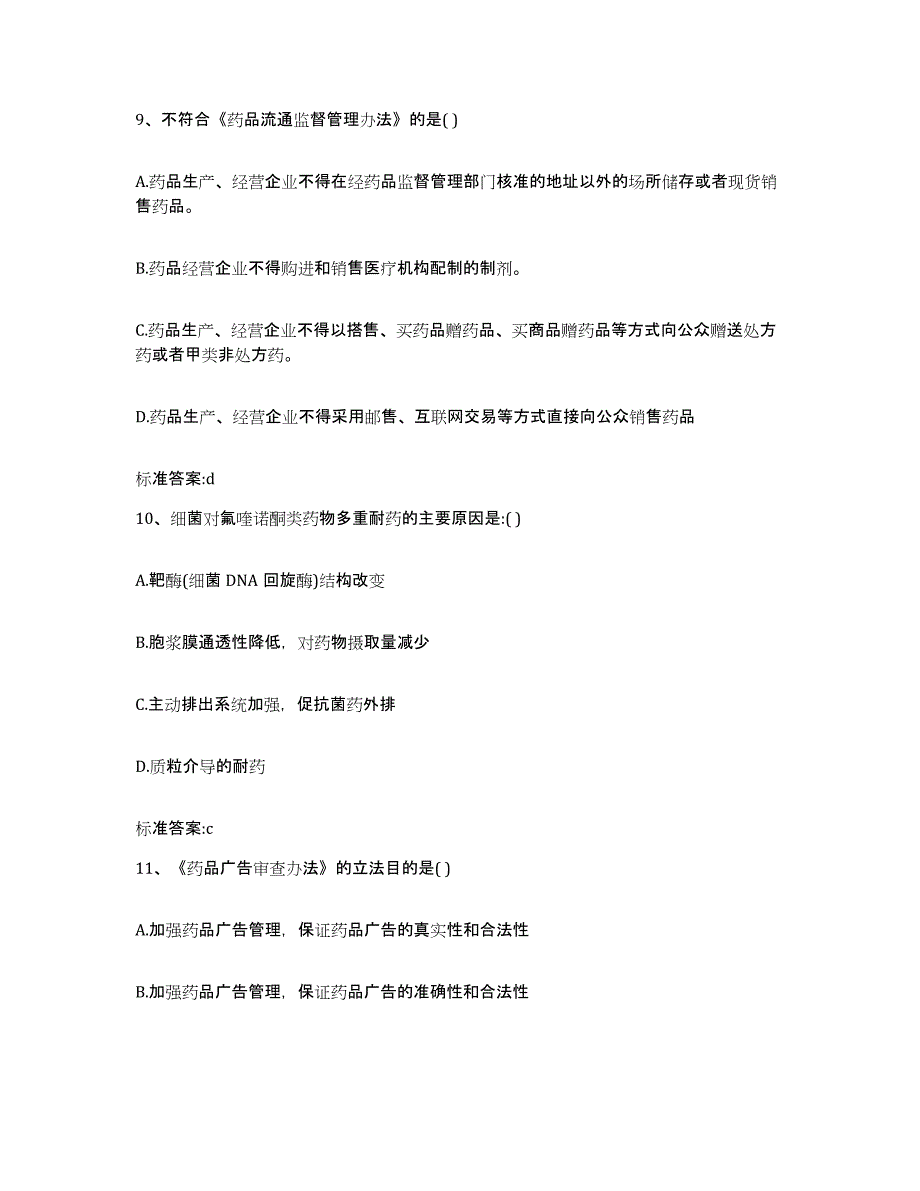 9、不符合《药品流通监督管理办法》的是( )

A.药品生产、经营企业不得在经药品监督管理部门核准的地址以外的场所储存或者现货销售药品。

B.药品经营企业不得购进和销售医疗机构配制的制剂。

C.药品生产、经营企业不得以搭售、买药品赠药品、买商品赠药品等方式向公众赠送处方药或者甲类非处方药。

D.药品生产、经营企业不得采用邮售、互联网交易等方式直接向公众销售药品

标准答案:d

10、细菌对氟喹诺酮类药物多重耐药的主要原因是:( )

A.靶酶(细菌 DNA 回旋酶)结构改变

B.胞浆膜通透性降低，对药物摄取量减少

C.主动排出系统加强，促抗菌药外排

D.质粒介导的耐药

标准答案:c

11、《药品广告审查办法》的立法目的是( )

A.加强药品广告管理，保证药品广告的真实性和合法性

B.加强药品广告管理，保证药品广告的准确性和合法性